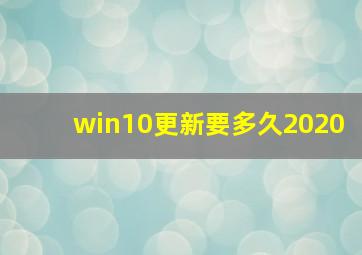 win10更新要多久2020